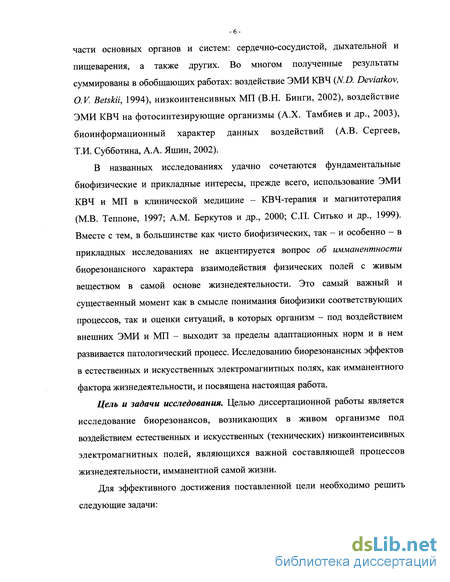 - 6 -

части основных органов и систем: сердечно-сосудистой, дыхательной и пищеварения, а также других. Во многом полученные результаты суммированы в обобщающих работах: воздействие ЭМИ КВЧ (N.D. Deviatkov, O.V. Betskii, 1994), низкоинтенсивных МП (В.Н. Бинги, 2002), воздействие ЭМИ КВЧ на фотосинтезирующие организмы (А.Х. Тамбиев и др., 2003), биоинформационный характер данных воздействий (А.В. Сергеев, Т.И. Субботина, А.А. Яшин, 2002).

В названных исследованиях удачно сочетаются фундаментальные биофизические и прикладные интересы, прежде всего, использование ЭМИ КВЧ и МП в клинической медицине – КВЧ-терапия и магнитотерапия (М.В. Теппоне, 1997; А.М. Беркутов и др., 2000; С.П. Ситько и др., 1999). Вместе с тем, в большинстве как чисто биофизических, так – и особенно – в прикладных исследованиях не акцентируется вопрос об имманентности биорезонансного характера взаимодействия физических полей с живым веществом в самой основе жизнедеятельности. Это самый важный и существенный момент как в смысле понимания биофизики соответствующих процессов, так и оценки ситуаций, в которых организм – под воздействием внешних ЭМИ и МП – выходит за пределы адаптационных норм и в нем развивается патологический процесс. Исследованию биорезонансных эффектов в естественных и искусственных электромагнитных полях, как имманентного фактора жизнедеятельности, и посвящена настоящая работа.

Цель и задачи исследования. Целью диссертационной работы является исследование биорезонансов, возникающих в живом организме под воздействием естественных и искусственных (технических) низкоинтенсивных электромагнитных полей, являющихся важной составляющей процессов жизнедеятельности, имманентной самой жизни.

Для эффективного достижения поставленной цели необходимо решить следующие задачи:

dsLib.net
библиотека диссертаций